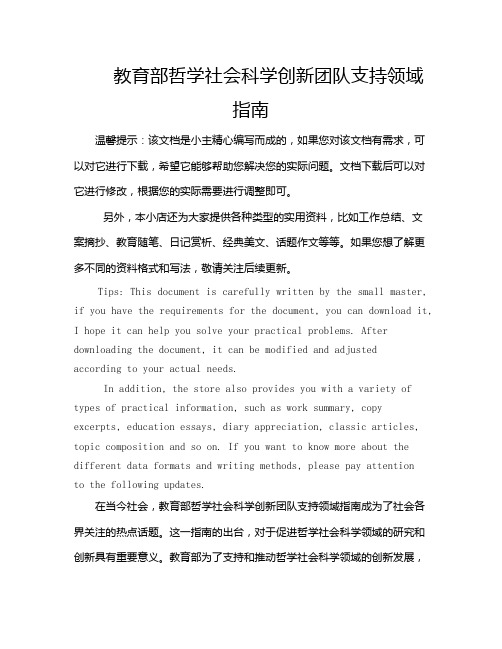 教育部哲学社会科学创新团队支持领域指南

温馨提示：该文档是小主精心编写而成的，如果您对该文档有需求，可以对它进行下载，希望它能够帮助您解决您的实际问题。文档下载后可以对它进行修改，根据您的实际需要进行调整即可。

另外，本小店还为大家提供各种类型的实用资料，比如工作总结、文案摘抄、教育随笔、日记赏析、经典美文、话题作文等等。如果您想了解更多不同的资料格式和写法，敬请关注后续更新。

Tips: This document is carefully written by the small master, if you have the requirements for the document, you can download it, I hope it can help you solve your practical problems. After downloading the document, it can be modified and adjusted according to your actual needs.

In addition, the store also provides you with a variety of types of practical information, such as work summary, copy excerpts, education essays, diary appreciation, classic articles, topic composition and so on. If you want to know more about the different data formats and writing methods, please pay attention to the following updates.

在当今社会，教育部哲学社会科学创新团队支持领域指南成为了社会各界关注的热点话题。这一指南的出台，对于促进哲学社会科学领域的研究和创新具有重要意义。教育部为了支持和推动哲学社会科学领域的创新发展，